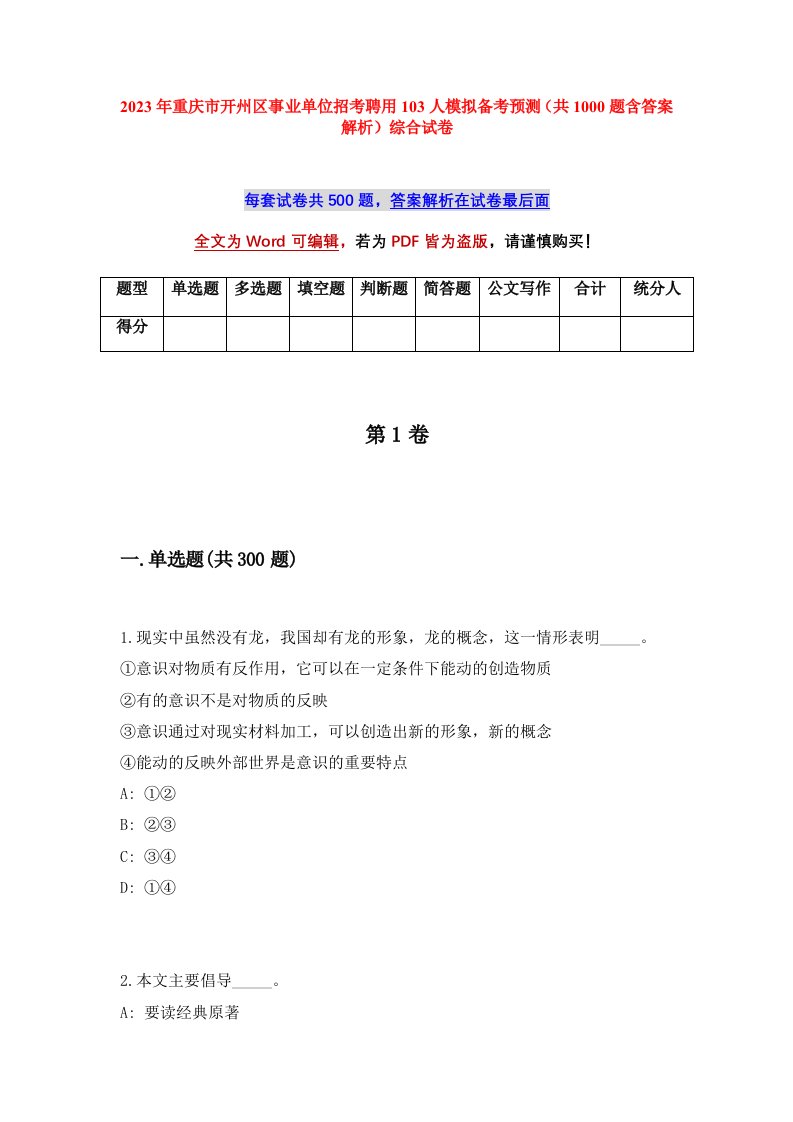 2023年重庆市开州区事业单位招考聘用103人模拟备考预测（共1000题含答案解析）综合试卷

每套试卷共500题，答案解析在试卷最后面

全文为Word可编辑，若为PDF皆为盗版，请谨慎购买！

| 题型 | 单选题 | 多选题 | 填空题 | 判断题 | 简答题 | 公文写作 | 合计 | 统分人 |
|---|---|---|---|---|---|---|---|---|
| 得分 | | | | | | | | |

第1卷

一.单选题(共300题)

1.现实中虽然没有龙，我国却有龙的形象，龙的概念，这一情形表明_____。
①意识对物质有反作用，它可以在一定条件下能动的创造物质
②有的意识不是对物质的反映
③意识通过对现实材料加工，可以创造出新的形象，新的概念
④能动的反映外部世界是意识的重要特点
A: ①②
B: ②③
C: ③④
D: ①④

2.本文主要倡导_____。
A: 要读经典原著